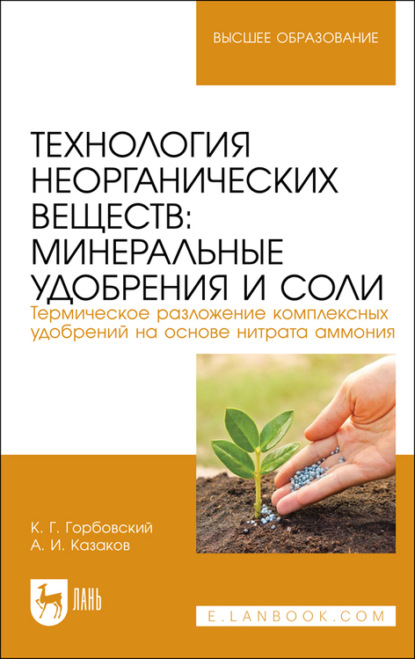 ВЫСШЕЕ ОБРАЗОВАНИЕ

ТЕХНОЛОГИЯ НЕОРГАНИЧЕСКИХ ВЕЩЕСТВ: МИНЕРАЛЬНЫЕ УДОБРЕНИЯ И СОЛИ

Термическое разложение комплексных удобрений на основе нитрата аммония

К. Г. Горбовский
А. И. Казаков

ЛАНЬ

E.LANBOOK.COM